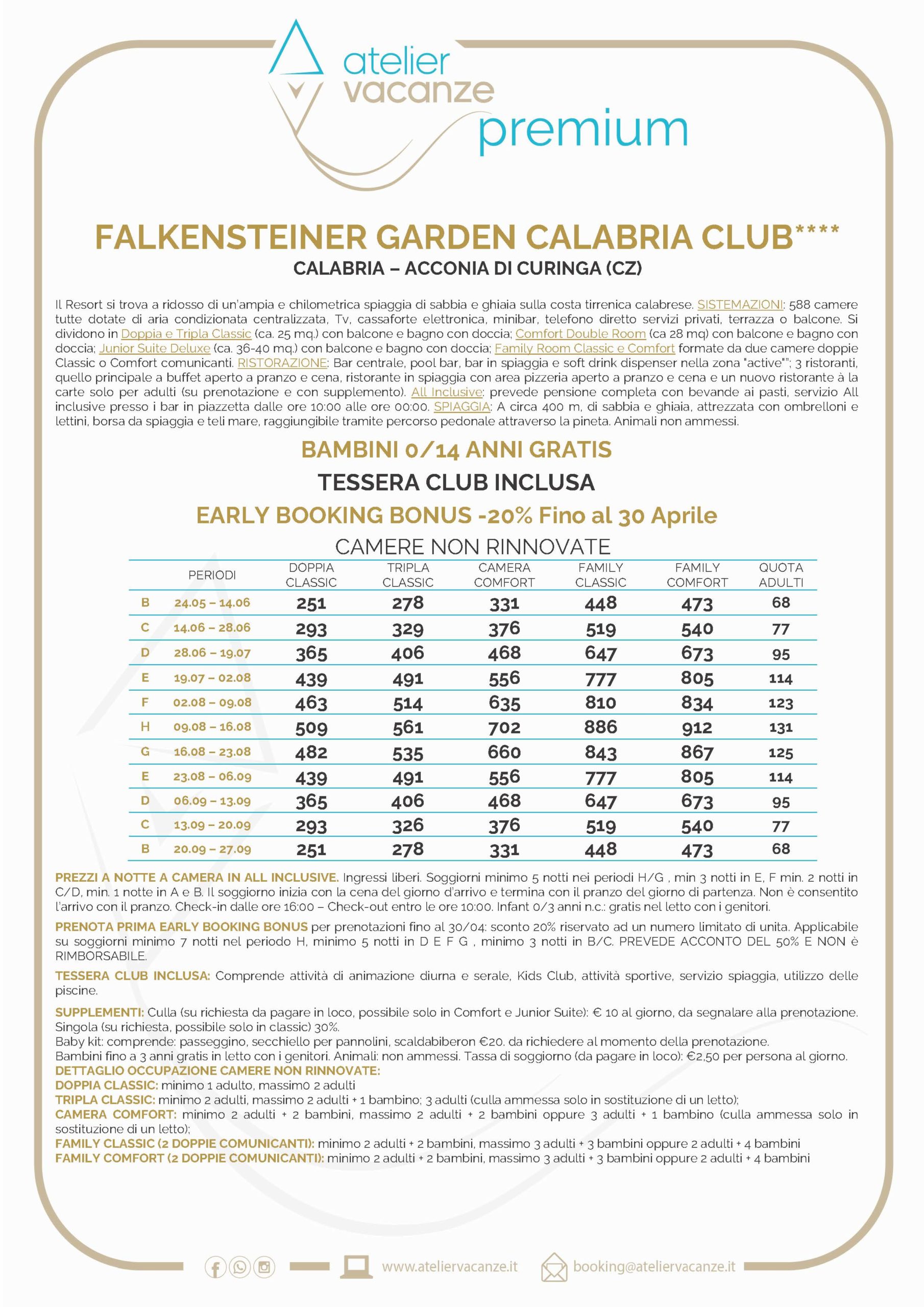 atelier vacanze premium

FALKENSTEINER GARDEN CALABRIA CLUB****
CALABRIA – ACCONIA DI CURINGA (CZ)

Il Resort si trova a ridosso di un'ampia e chilometrica spiaggia di sabbia e ghiaia sulla costa tirrenica calabrese. SISTEMAZIONI: 588 camere tutte dotate di aria condizionata centralizzata, Tv, cassaforte elettronica, minibar, telefono diretto servizi privati, terrazza o balcone. Si dividono in Doppia e Tripla Classic (ca. 25 mq.) con balcone e bagno con doccia; Comfort Double Room (ca 28 mq) con balcone e bagno con doccia; Junior Suite Deluxe (ca. 36-40 mq.) con balcone e bagno con doccia; Family Room Classic e Comfort formate da due camere doppie Classic o Comfort comunicanti. RISTORAZIONE: Bar centrale, pool bar, bar in spiaggia e soft drink dispenser nella zona "active""; 3 ristoranti, quello principale a buffet aperto a pranzo e cena, ristorante in spiaggia con area pizzeria aperto a pranzo e cena e un nuovo ristorante à la carte solo per adulti (su prenotazione e con supplemento). All Inclusive: prevede pensione completa con bevande ai pasti, servizio All inclusive presso i bar in piazzetta dalle ore 10:00 alle ore 00:00. SPIAGGIA: A circa 400 m, di sabbia e ghiaia, attrezzata con ombrelloni e lettini, borsa da spiaggia e teli mare, raggiungibile tramite percorso pedonale attraverso la pineta. Animali non ammessi.

BAMBINI 0/14 ANNI GRATIS
TESSERA CLUB INCLUSA
EARLY BOOKING BONUS -20% Fino al 30 Aprile
CAMERE NON RINNOVATE

| | PERIODI | DOPPIA CLASSIC | TRIPLA CLASSIC | CAMERA COMFORT | FAMILY CLASSIC | FAMILY COMFORT | QUOTA ADULTI |
|---|---|---|---|---|---|---|---|
| B | 24.05 – 14.06 | 251 | 278 | 331 | 448 | 473 | 68 |
| C | 14.06 – 28.06 | 293 | 329 | 376 | 519 | 540 | 77 |
| D | 28.06 – 19.07 | 365 | 406 | 468 | 647 | 673 | 95 |
| E | 19.07 – 02.08 | 439 | 491 | 556 | 777 | 805 | 114 |
| F | 02.08 – 09.08 | 463 | 514 | 635 | 810 | 834 | 123 |
| H | 09.08 – 16.08 | 509 | 561 | 702 | 886 | 912 | 131 |
| G | 16.08 – 23.08 | 482 | 535 | 660 | 843 | 867 | 125 |
| E | 23.08 – 06.09 | 439 | 491 | 556 | 777 | 805 | 114 |
| D | 06.09 – 13.09 | 365 | 406 | 468 | 647 | 673 | 95 |
| C | 13.09 – 20.09 | 293 | 326 | 376 | 519 | 540 | 77 |
| B | 20.09 – 27.09 | 251 | 278 | 331 | 448 | 473 | 68 |

PREZZI A NOTTE A CAMERA IN ALL INCLUSIVE. Ingressi liberi. Soggiorni minimo 5 notti nei periodi H/G , min 3 notti in E, F min. 2 notti in C/D, min. 1 notte in A e B. Il soggiorno inizia con la cena del giorno d'arrivo e termina con il pranzo del giorno di partenza. Non è consentito l'arrivo con il pranzo. Check-in dalle ore 16:00 – Check-out entro le ore 10:00. Infant 0/3 anni n.c.: gratis nel letto con i genitori.

PRENOTA PRIMA EARLY BOOKING BONUS per prenotazioni fino al 30/04: sconto 20% riservato ad un numero limitato di unita. Applicabile su soggiorni minimo 7 notti nel periodo H, minimo 5 notti in D E F G , minimo 3 notti in B/C. PREVEDE ACCONTO DEL 50% E NON è RIMBORSABILE.

TESSERA CLUB INCLUSA: Comprende attività di animazione diurna e serale, Kids Club, attività sportive, servizio spiaggia, utilizzo delle piscine.

SUPPLEMENTI: Culla (su richiesta da pagare in loco, possibile solo in Comfort e Junior Suite): € 10 al giorno, da segnalare alla prenotazione. Singola (su richiesta, possibile solo in classic) 30%.
Baby kit: comprende: passeggino, secchiello per pannolini, scaldabiberon €20. da richiedere al momento della prenotazione.
Bambini fino a 3 anni gratis in letto con i genitori. Animali: non ammessi. Tassa di soggiorno (da pagare in loco): €2,50 per persona al giorno.
DETTAGLIO OCCUPAZIONE CAMERE NON RINNOVATE:
DOPPIA CLASSIC: minimo 1 adulto, massimo 2 adulti
TRIPLA CLASSIC: minimo 2 adulti, massimo 2 adulti + 1 bambino; 3 adulti (culla ammessa solo in sostituzione di un letto);
CAMERA COMFORT: minimo 2 adulti + 2 bambini, massimo 2 adulti + 2 bambini oppure 3 adulti + 1 bambino (culla ammessa solo in sostituzione di un letto);
FAMILY CLASSIC (2 DOPPIE COMUNICANTI): minimo 2 adulti + 2 bambini, massimo 3 adulti + 3 bambini oppure 2 adulti + 4 bambini
FAMILY COMFORT (2 DOPPIE COMUNICANTI): minimo 2 adulti + 2 bambini, massimo 3 adulti + 3 bambini oppure 2 adulti + 4 bambini

www.ateliervacanze.it booking@ateliervacanze.it